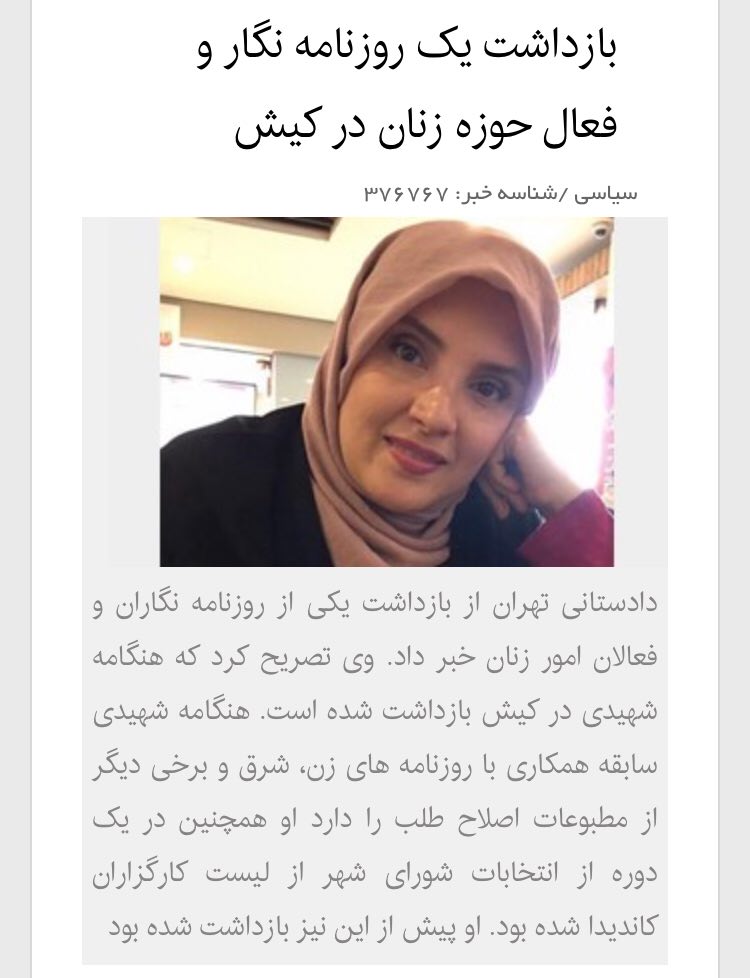 بازداشت یک روزنامه نگار و فعال حوزه زنان در کیش

سیاسی /شناسه خبر: ۳۷۶۷۶۷

دادستانی تهران از بازداشت یکی از روزنامه نگاران و فعالان امور زنان خبر داد. وی تصریح کرد که هنگامه شهیدی در کیش بازداشت شده است. هنگامه شهیدی سابقه همکاری با روزنامه های زن، شرق و برخی دیگر از مطبوعات اصلاح طلب را دارد او همچنین در یک دوره از انتخابات شورای شهر از لیست کارگزاران کاندیدا شده بود. او پیش از این نیز بازداشت شده بود